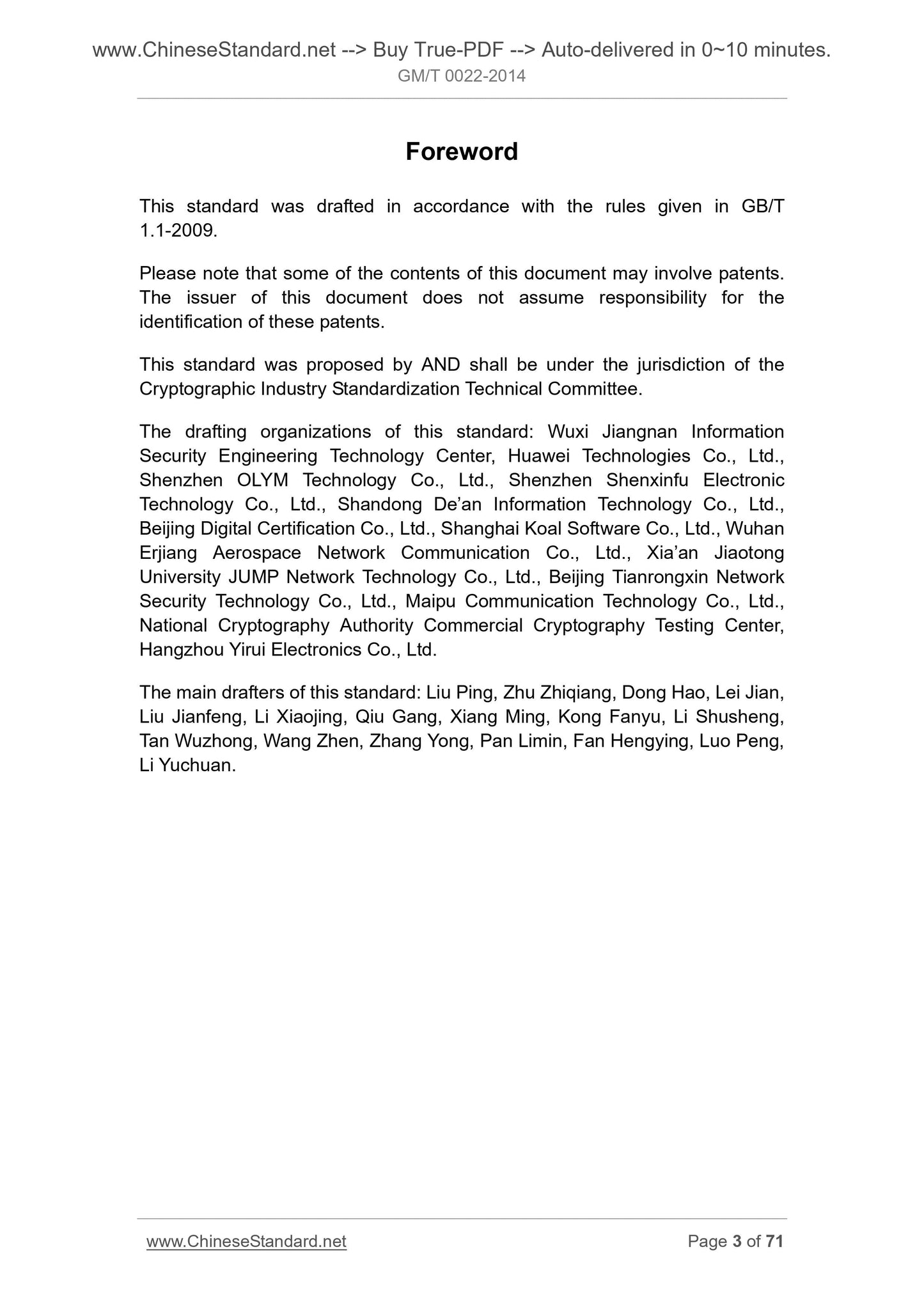 www.ChineseStandard.net --> Buy True-PDF --> Auto-delivered in 0~10 minutes.
GM/T 0022-2014

Foreword

This standard was drafted in accordance with the rules given in GB/T 1.1-2009.

Please note that some of the contents of this document may involve patents. The issuer of this document does not assume responsibility for the identification of these patents.

This standard was proposed by AND shall be under the jurisdiction of the Cryptographic Industry Standardization Technical Committee.

The drafting organizations of this standard: Wuxi Jiangnan Information Security Engineering Technology Center, Huawei Technologies Co., Ltd., Shenzhen OLYM Technology Co., Ltd., Shenzhen Shenxinfu Electronic Technology Co., Ltd., Shandong De’an Information Technology Co., Ltd., Beijing Digital Certification Co., Ltd., Shanghai Koal Software Co., Ltd., Wuhan Erjiang Aerospace Network Communication Co., Ltd., Xia’an Jiaotong University JUMP Network Technology Co., Ltd., Beijing Tianrongxin Network Security Technology Co., Ltd., Maipu Communication Technology Co., Ltd., National Cryptography Authority Commercial Cryptography Testing Center, Hangzhou Yirui Electronics Co., Ltd.

The main drafters of this standard: Liu Ping, Zhu Zhiqiang, Dong Hao, Lei Jian, Liu Jianfeng, Li Xiaojing, Qiu Gang, Xiang Ming, Kong Fanyu, Li Shusheng, Tan Wuzhong, Wang Zhen, Zhang Yong, Pan Limin, Fan Hengying, Luo Peng, Li Yuchuan.

www.ChineseStandard.net Page 3 of 71